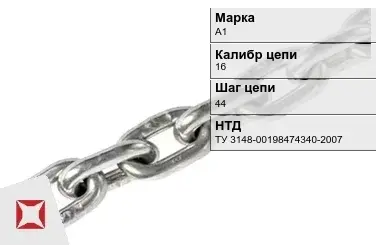 Марка
А1

Калибр цепи
16

Шаг цепи
44

НТД
ТУ 3148-00198474340-2007